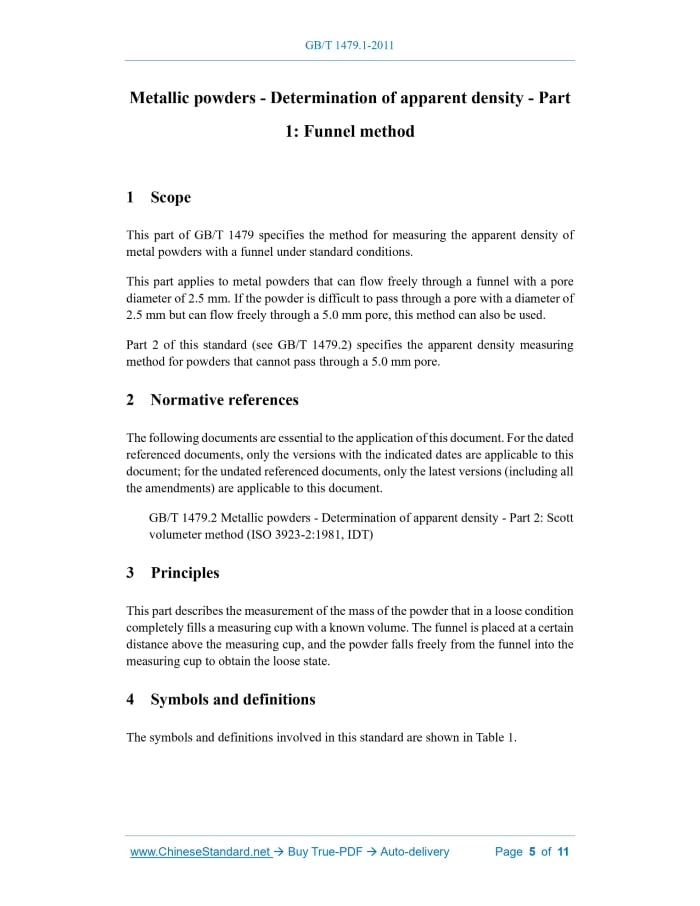 GB/T 1479.1-2011

Metallic powders - Determination of apparent density - Part 1: Funnel method

1 Scope

This part of GB/T 1479 specifies the method for measuring the apparent density of metal powders with a funnel under standard conditions.

This part applies to metal powders that can flow freely through a funnel with a pore diameter of 2.5 mm. If the powder is difficult to pass through a pore with a diameter of 2.5 mm but can flow freely through a 5.0 mm pore, this method can also be used.

Part 2 of this standard (see GB/T 1479.2) specifies the apparent density measuring method for powders that cannot pass through a 5.0 mm pore.

2 Normative references

The following documents are essential to the application of this document. For the dated referenced documents, only the versions with the indicated dates are applicable to this document; for the undated referenced documents, only the latest versions (including all the amendments) are applicable to this document.

GB/T 1479.2 Metallic powders - Determination of apparent density - Part 2: Scott volumeter method (ISO 3923-2:1981, IDT)

3 Principles

This part describes the measurement of the mass of the powder that in a loose condition completely fills a measuring cup with a known volume. The funnel is placed at a certain distance above the measuring cup, and the powder falls freely from the funnel into the measuring cup to obtain the loose state.

4 Symbols and definitions

The symbols and definitions involved in this standard are shown in Table 1.

www.ChineseStandard.net → Buy True-PDF → Auto-delivery Page 5 of 11